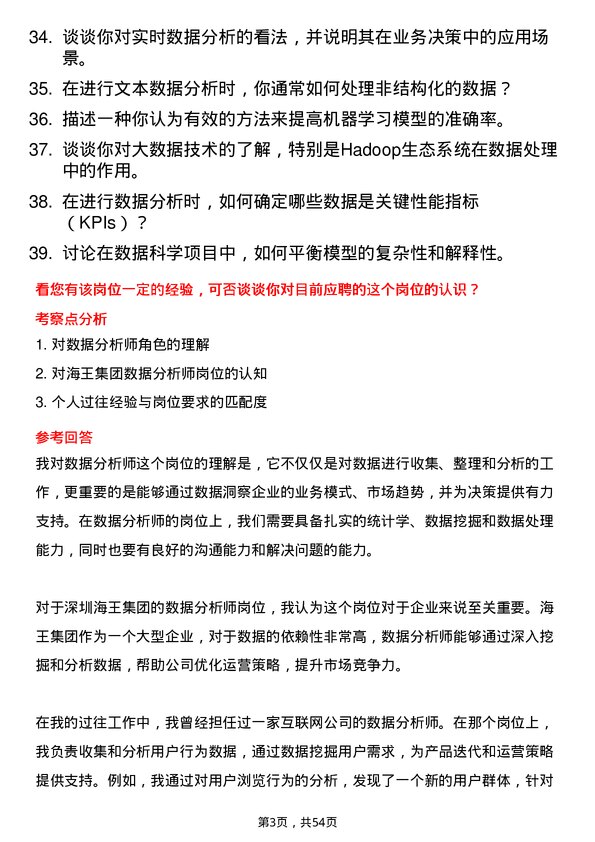 34. 谈谈你对实时数据分析的看法，并说明其在业务决策中的应用场景。

35. 在进行文本数据分析时，你通常如何处理非结构化的数据？

36. 描述一种你认为有效的方法来提高机器学习模型的准确率。

37. 谈谈你对大数据技术的了解，特别是Hadoop生态系统在数据处理中的作用。

38. 在进行数据分析时，如何确定哪些数据是关键性能指标（KPIs）？

39. 讨论在数据科学项目中，如何平衡模型的复杂性和解释性。

看您有该岗位一定的经验，可否谈谈你对目前应聘的这个岗位的认识？

考察点分析

1. 对数据分析师角色的理解

2. 对海王集团数据分析师岗位的认知

3. 个人过往经验与岗位要求的匹配度

参考回答

我对数据分析师这个岗位的理解是，它不仅仅是对数据进行收集、整理和分析的工作，更重要的是能够通过数据洞察企业的业务模式、市场趋势，并为决策提供有力支持。在数据分析师的岗位上，我们需要具备扎实的统计学、数据挖掘和数据处理能力，同时也要有良好的沟通能力和解决问题的能力。

对于深圳海王集团的数据分析师岗位，我认为这个岗位对于企业来说至关重要。海王集团作为一个大型企业，对于数据的依赖性非常高，数据分析师能够通过深入挖掘和分析数据，帮助公司优化运营策略，提升市场竞争力。

在我的过往工作中，我曾经担任过一家互联网公司的数据分析师。在那个岗位上，我负责收集和分析用户行为数据，通过数据挖掘用户需求，为产品迭代和运营策略提供支持。例如，我通过对用户浏览行为的分析，发现了一个新的用户群体，针对

第3页，共54页